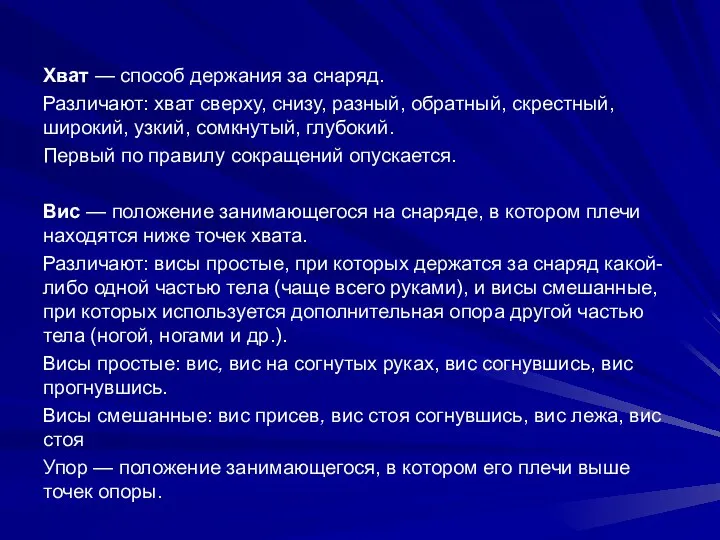 Хват — способ держания за снаряд.

Различают: хват сверху, снизу, разный, обратный, скрестный, широкий, узкий, сомкнутый, глубокий.

Первый по правилу сокращений опускается.

Вис — положение занимающегося на снаряде, в котором плечи находятся ниже точек хвата.

Различают: висы простые, при которых держатся за снаряд какой-либо одной частью тела (чаще всего руками), и висы смешанные, при которых используется дополнительная опора другой частью тела (ногой, ногами и др.).

Висы простые: вис, вис на согнутых руках, вис согнувшись, вис прогнувшись.

Висы смешанные: вис присев, вис стоя согнувшись, вис лежа, вис стоя

Упор — положение занимающегося, в котором его плечи выше точек опоры.